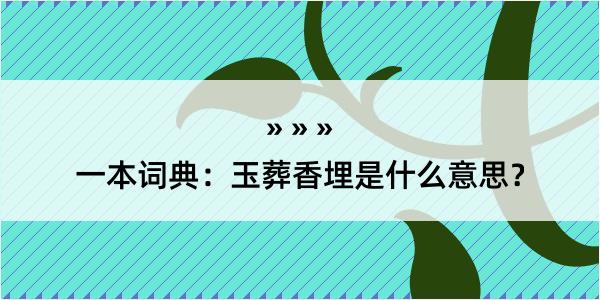 » » »

一本词典：玉葬香埋是什么意思？